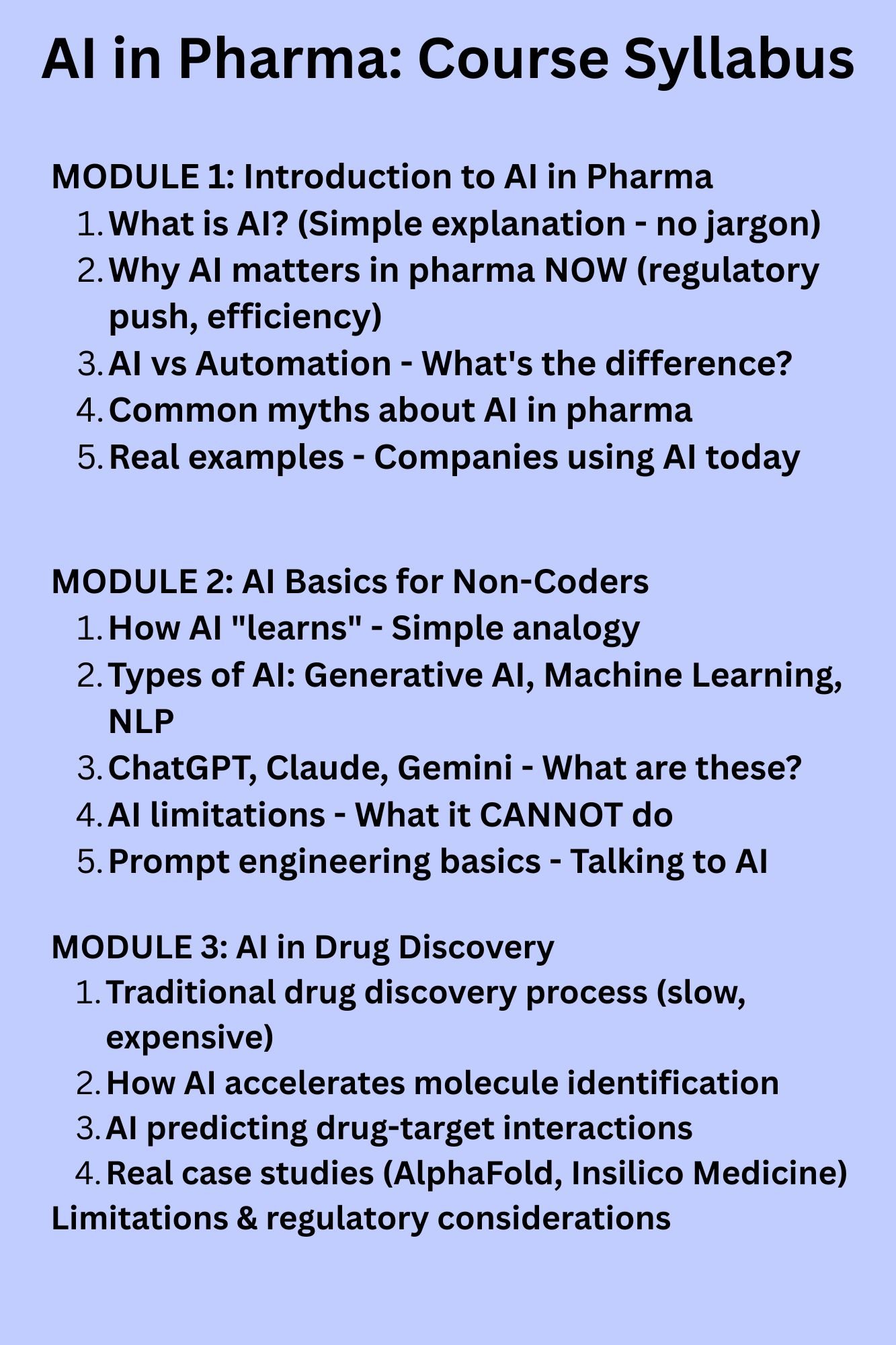 AI in Pharma: Course Syllabus

MODULE 1: Introduction to AI in Pharma
1. What is AI? (Simple explanation - no jargon)
2. Why AI matters in pharma NOW (regulatory push, efficiency)
3. AI vs Automation - What's the difference?
4. Common myths about AI in pharma
5. Real examples - Companies using AI today

MODULE 2: AI Basics for Non-Coders
1. How AI "learns" - Simple analogy
2. Types of AI: Generative AI, Machine Learning, NLP
3. ChatGPT, Claude, Gemini - What are these?
4. AI limitations - What it CANNOT do
5. Prompt engineering basics - Talking to AI

MODULE 3: AI in Drug Discovery
1. Traditional drug discovery process (slow, expensive)
2. How AI accelerates molecule identification
3. AI predicting drug-target interactions
4. Real case studies (AlphaFold, Insilico Medicine)
Limitations & regulatory considerations